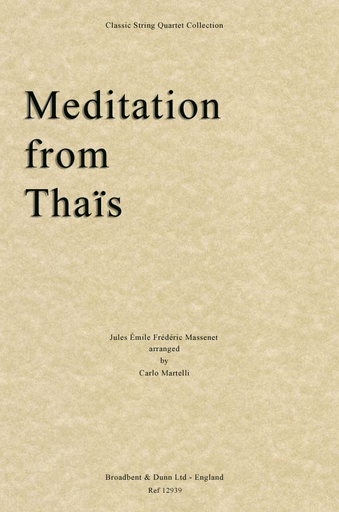 Classic String Quartet Collection

Meditation from Thaïs

Jules Émile Frédéric Massenet
arranged
by
Carlo Martelli

Broadbent & Dunn Ltd - England
Ref 12939